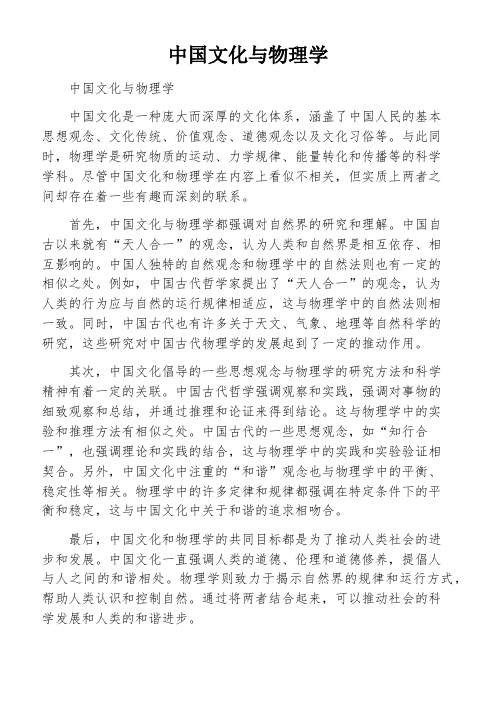 中国文化与物理学

中国文化与物理学

中国文化是一种庞大而深厚的文化体系，涵盖了中国人民的基本思想观念、文化传统、价值观念、道德观念以及文化习俗等。与此同时，物理学是研究物质的运动、力学规律、能量转化和传播等的科学学科。尽管中国文化和物理学在内容上看似不相关，但实质上两者之间却存在着一些有趣而深刻的联系。

首先，中国文化与物理学都强调对自然界的研究和理解。中国自古以来就有“天人合一”的观念，认为人类和自然界是相互依存、相互影响的。中国人独特的自然观念和物理学中的自然法则也有一定的相似之处。例如，中国古代哲学家提出了“天人合一”的观念，认为人类的行为应与自然的运行规律相适应，这与物理学中的自然法则相一致。同时，中国古代也有许多关于天文、气象、地理等自然科学的研究，这些研究对中国古代物理学的发展起到了一定的推动作用。

其次，中国文化倡导的一些思想观念与物理学的研究方法和科学精神有着一定的关联。中国古代哲学强调观察和实践，强调对事物的细致观察和总结，并通过推理和论证来得到结论。这与物理学中的实验和推理方法有相似之处。中国古代的一些思想观念，如“知行合一”，也强调理论和实践的结合，这与物理学中的实践和实验验证相契合。另外，中国文化中注重的“和谐”观念也与物理学中的平衡、稳定性等相关。物理学中的许多定律和规律都强调在特定条件下的平衡和稳定，这与中国文化中关于和谐的追求相吻合。

最后，中国文化和物理学的共同目标都是为了推动人类社会的进步和发展。中国文化一直强调人类的道德、伦理和道德修养，提倡人与人之间的和谐相处。物理学则致力于揭示自然界的规律和运行方式，帮助人类认识和控制自然。通过将两者结合起来，可以推动社会的科学发展和人类的和谐进步。